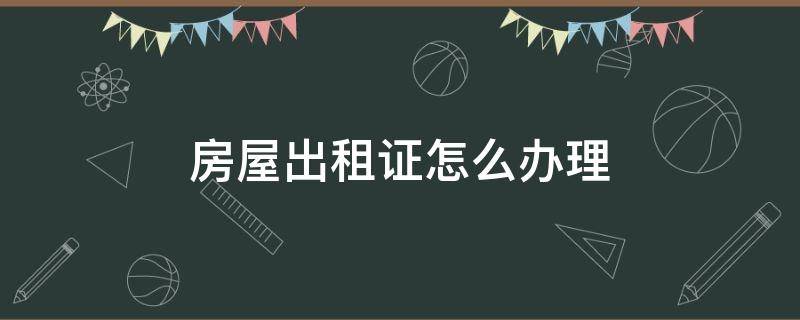 房屋出租证怎么办理